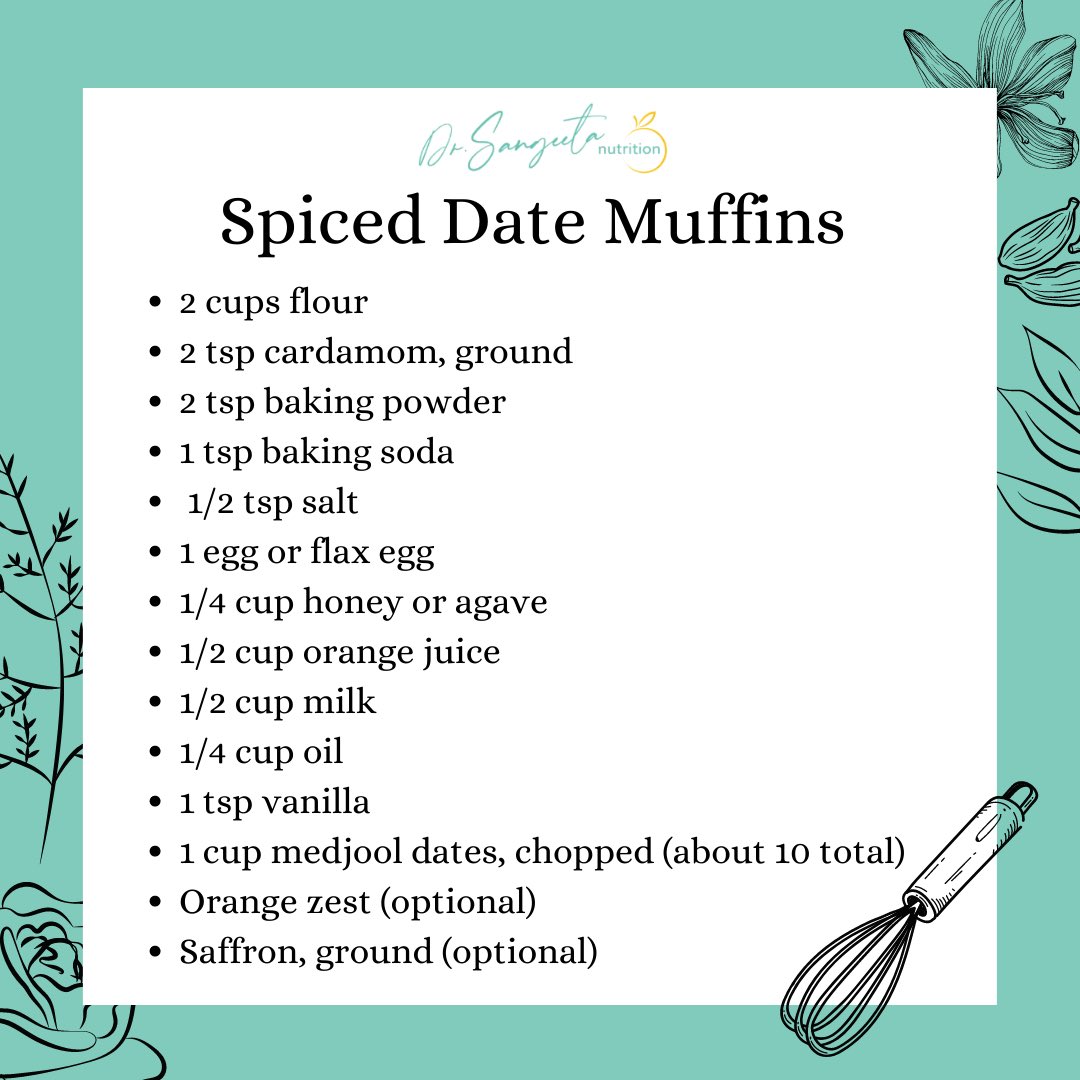 Dr. Sangeeta nutrition

Spiced Date Muffins

- 2 cups flour
- 2 tsp cardamom, ground
- 2 tsp baking powder
- 1 tsp baking soda
- 1/2 tsp salt
- 1 egg or flax egg
- 1/4 cup honey or agave
- 1/2 cup orange juice
- 1/2 cup milk
- 1/4 cup oil
- 1 tsp vanilla
- 1 cup medjool dates, chopped (about 10 total)
- Orange zest (optional)
- Saffron, ground (optional)